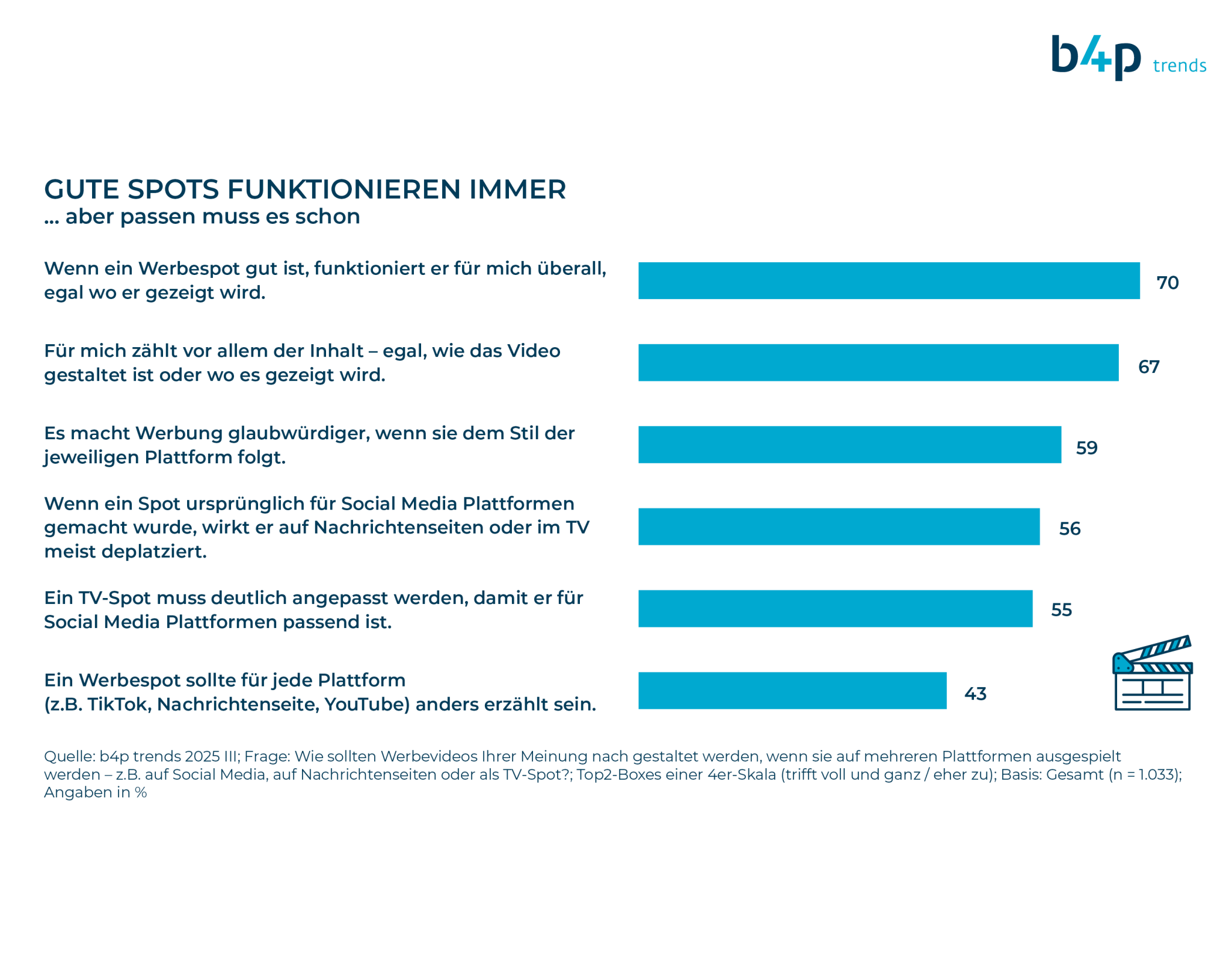 b4p trends

GUTE SPOTS FUNKTIONIEREN IMMER
... aber passen muss es schon

Wenn ein Werbespot gut ist, funktioniert er für mich überall, egal wo er gezeigt wird. 70

Für mich zählt vor allem der Inhalt – egal, wie das Video gestaltet ist oder wo es gezeigt wird. 67

Es macht Werbung glaubwürdiger, wenn sie dem Stil der jeweiligen Plattform folgt. 59

Wenn ein Spot ursprünglich für Social Media Plattformen gemacht wurde, wirkt er auf Nachrichtenseiten oder im TV meist deplatziert. 56

Ein TV-Spot muss deutlich angepasst werden, damit er für Social Media Plattformen passend ist. 55

Ein Werbespot sollte für jede Plattform (z.B. TikTok, Nachrichtenseite, YouTube) anders erzählt sein. 43

Quelle: b4p trends 2025 III; Frage: Wie sollten Werbevideos Ihrer Meinung nach gestaltet werden, wenn sie auf mehreren Plattformen ausgespielt werden – z.B. auf Social Media, auf Nachrichtenseiten oder als TV-Spot?; Top2-Boxes einer 4er-Skala (trifft voll und ganz / eher zu); Basis: Gesamt (n = 1.033); Angaben in %